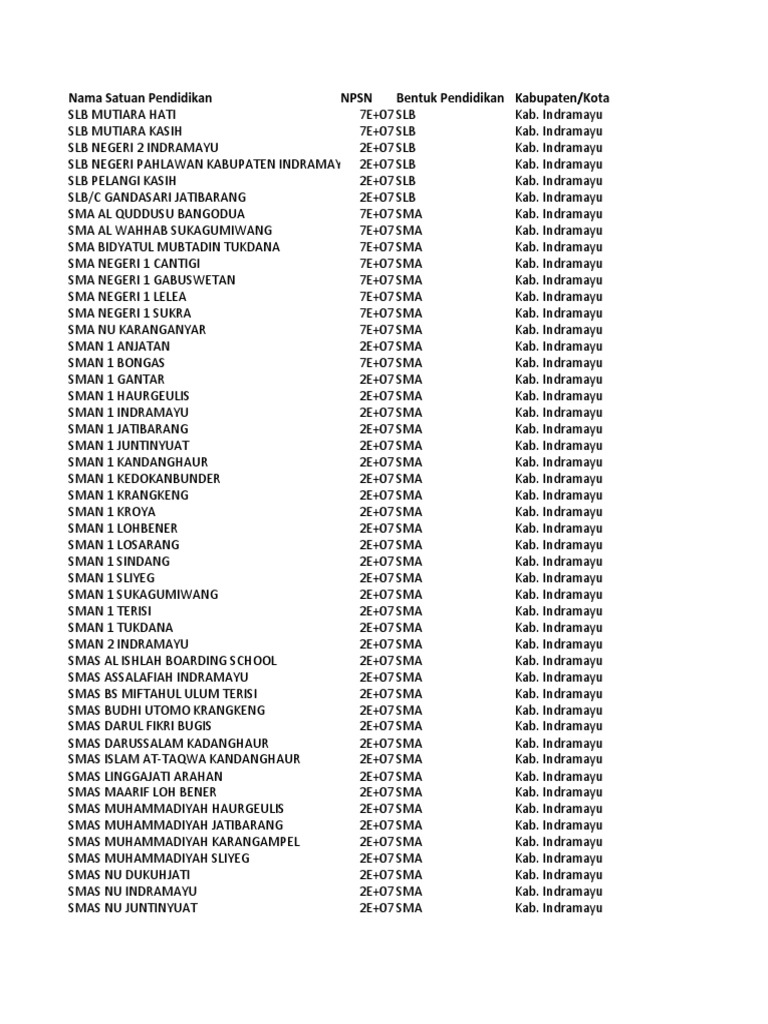 | Nama Satuan Pendidikan | NPSN | Bentuk Pendidikan | Kabupaten/Kota |
|---|---|---|---|
| SLB MUTIARA HATI | 7E+07 | SLB | Kab. Indramayu |
| SLB MUTIARA KASIH | 7E+07 | SLB | Kab. Indramayu |
| SLB NEGERI 2 INDRAMAYU | 2E+07 | SLB | Kab. Indramayu |
| SLB NEGERI PAHLAWAN KABUPATEN INDRAMAY | 2E+07 | SLB | Kab. Indramayu |
| SLB PELANGI KASIH | 2E+07 | SLB | Kab. Indramayu |
| SLB/C GANDASARI JATIBARANG | 2E+07 | SLB | Kab. Indramayu |
| SMA AL QUDDUSU BANGODUA | 7E+07 | SMA | Kab. Indramayu |
| SMA AL WAHHAB SUKAGUMIWANG | 7E+07 | SMA | Kab. Indramayu |
| SMA BIDYATUL MUBTADIN TUKDANA | 7E+07 | SMA | Kab. Indramayu |
| SMA NEGERI 1 CANTIGI | 7E+07 | SMA | Kab. Indramayu |
| SMA NEGERI 1 GABUSWETAN | 7E+07 | SMA | Kab. Indramayu |
| SMA NEGERI 1 LELEA | 7E+07 | SMA | Kab. Indramayu |
| SMA NEGERI 1 SUKRA | 7E+07 | SMA | Kab. Indramayu |
| SMA NU KARANGANYAR | 7E+07 | SMA | Kab. Indramayu |
| SMAN 1 ANJATAN | 2E+07 | SMA | Kab. Indramayu |
| SMAN 1 BONGAS | 7E+07 | SMA | Kab. Indramayu |
| SMAN 1 GANTAR | 2E+07 | SMA | Kab. Indramayu |
| SMAN 1 HAURGEULIS | 2E+07 | SMA | Kab. Indramayu |
| SMAN 1 INDRAMAYU | 2E+07 | SMA | Kab. Indramayu |
| SMAN 1 JATIBARANG | 2E+07 | SMA | Kab. Indramayu |
| SMAN 1 JUNTINYUAT | 2E+07 | SMA | Kab. Indramayu |
| SMAN 1 KANDANGHAUR | 2E+07 | SMA | Kab. Indramayu |
| SMAN 1 KEDOKANBUNDER | 2E+07 | SMA | Kab. Indramayu |
| SMAN 1 KRANGKENG | 2E+07 | SMA | Kab. Indramayu |
| SMAN 1 KROYA | 2E+07 | SMA | Kab. Indramayu |
| SMAN 1 LOHBENER | 2E+07 | SMA | Kab. Indramayu |
| SMAN 1 LOSARANG | 2E+07 | SMA | Kab. Indramayu |
| SMAN 1 SINDANG | 2E+07 | SMA | Kab. Indramayu |
| SMAN 1 SLIYEG | 2E+07 | SMA | Kab. Indramayu |
| SMAN 1 SUKAGUMIWANG | 2E+07 | SMA | Kab. Indramayu |
| SMAN 1 TERISI | 2E+07 | SMA | Kab. Indramayu |
| SMAN 1 TUKDANA | 2E+07 | SMA | Kab. Indramayu |
| SMAN 2 INDRAMAYU | 2E+07 | SMA | Kab. Indramayu |
| SMAS AL ISHLAH BOARDING SCHOOL | 2E+07 | SMA | Kab. Indramayu |
| SMAS ASSALAFIAH INDRAMAYU | 2E+07 | SMA | Kab. Indramayu |
| SMAS BS MIFTAHUL ULUM TERISI | 2E+07 | SMA | Kab. Indramayu |
| SMAS BUDHI UTOMO KRANGKENG | 2E+07 | SMA | Kab. Indramayu |
| SMAS DARUL FIKRI BUGIS | 2E+07 | SMA | Kab. Indramayu |
| SMAS DARUSSALAM KADANGHAUR | 2E+07 | SMA | Kab. Indramayu |
| SMAS ISLAM AT-TAQWA KANDANGHAUR | 2E+07 | SMA | Kab. Indramayu |
| SMAS LINGGAJATI ARAHAN | 2E+07 | SMA | Kab. Indramayu |
| SMAS MAARIF LOH BENER | 2E+07 | SMA | Kab. Indramayu |
| SMAS MUHAMMADIYAH HAURGEULIS | 2E+07 | SMA | Kab. Indramayu |
| SMAS MUHAMMADIYAH JATIBARANG | 2E+07 | SMA | Kab. Indramayu |
| SMAS MUHAMMADIYAH KARANGAMPEL | 2E+07 | SMA | Kab. Indramayu |
| SMAS MUHAMMADIYAH SLIYEG | 2E+07 | SMA | Kab. Indramayu |
| SMAS NU DUKUHJATI | 2E+07 | SMA | Kab. Indramayu |
| SMAS NU INDRAMAYU | 2E+07 | SMA | Kab. Indramayu |
| SMAS NU JUNTINYUAT | 2E+07 | SMA | Kab. Indramayu |